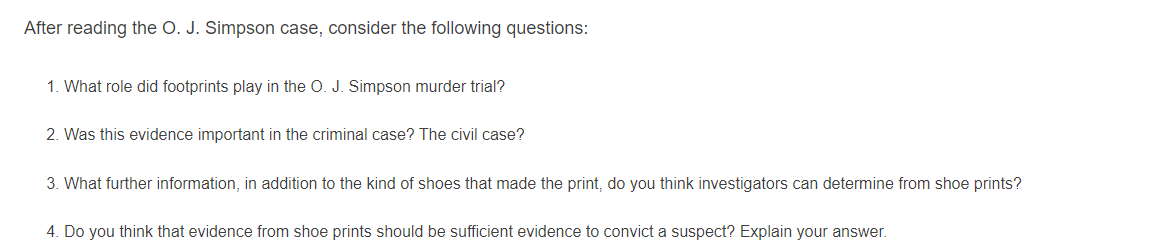 After reading the O. J. Simpson case, consider the following questions:

1. What role did footprints play in the O. J. Simpson murder trial?

2. Was this evidence important in the criminal case? The civil case?

3. What further information, in addition to the kind of shoes that made the print, do you think investigators can determine from shoe prints?

4. Do you think that evidence from shoe prints should be sufficient evidence to convict a suspect? Explain your answer.